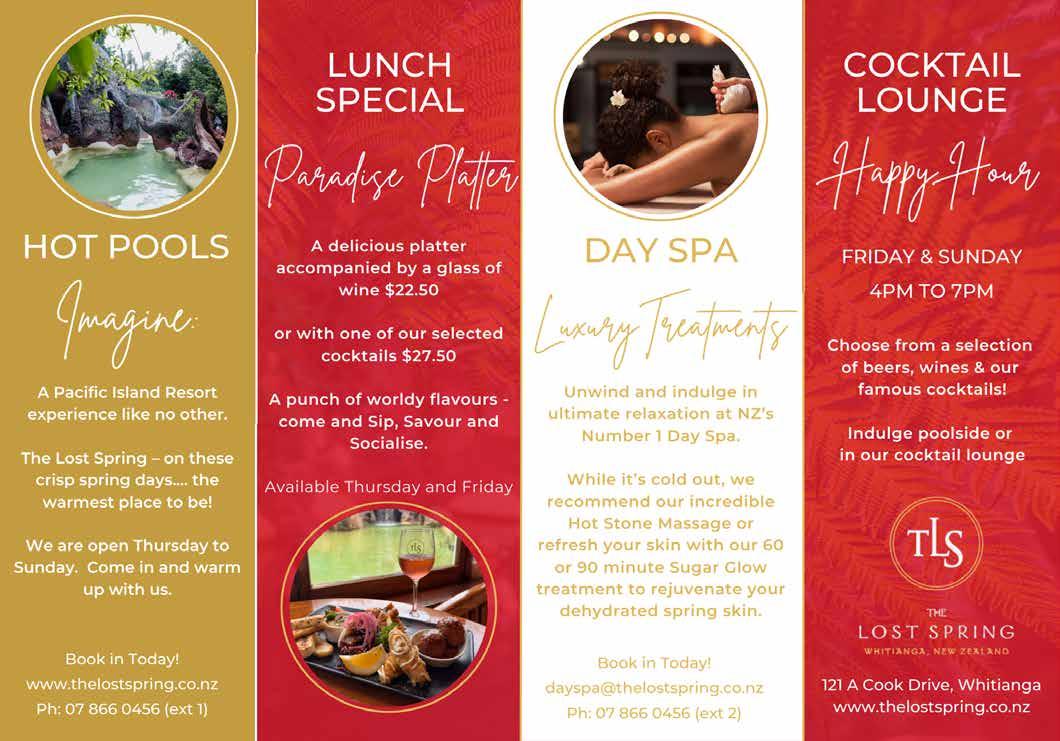 HOT POOLS

Imagine:

A Pacific Island Resort experience like no other.

The Lost Spring – on these crisp spring days.... the warmest place to be!

We are open Thursday to Sunday. Come in and warm up with us.

Book in Today!
www.thelostspring.co.nz
Ph: 07 866 0456 (ext 1)

LUNCH SPECIAL

Paradise Platter

A delicious platter accompanied by a glass of wine $22.50

or with one of our selected cocktails $27.50

A punch of worldy flavours - come and Sip, Savour and Socialise.

Available Thursday and Friday

DAY SPA

Luxury Treatments

Unwind and indulge in ultimate relaxation at NZ's Number 1 Day Spa.

While it's cold out, we recommend our incredible Hot Stone Massage or refresh your skin with our 60 or 90 minute Sugar Glow treatment to rejuvenate your dehydrated spring skin.

Book in Today!
dayspa@thelostspring.co.nz
Ph: 07 866 0456 (ext 2)

COCKTAIL LOUNGE

Happy Hour

FRIDAY & SUNDAY
4PM TO 7PM

Choose from a selection of beers, wines & our famous cocktails!

Indulge poolside or in our cocktail lounge

TLS
THE
LOST SPRING
WHITIANGA, NEW ZEALAND

121 A Cook Drive, Whitianga
www.thelostspring.co.nz